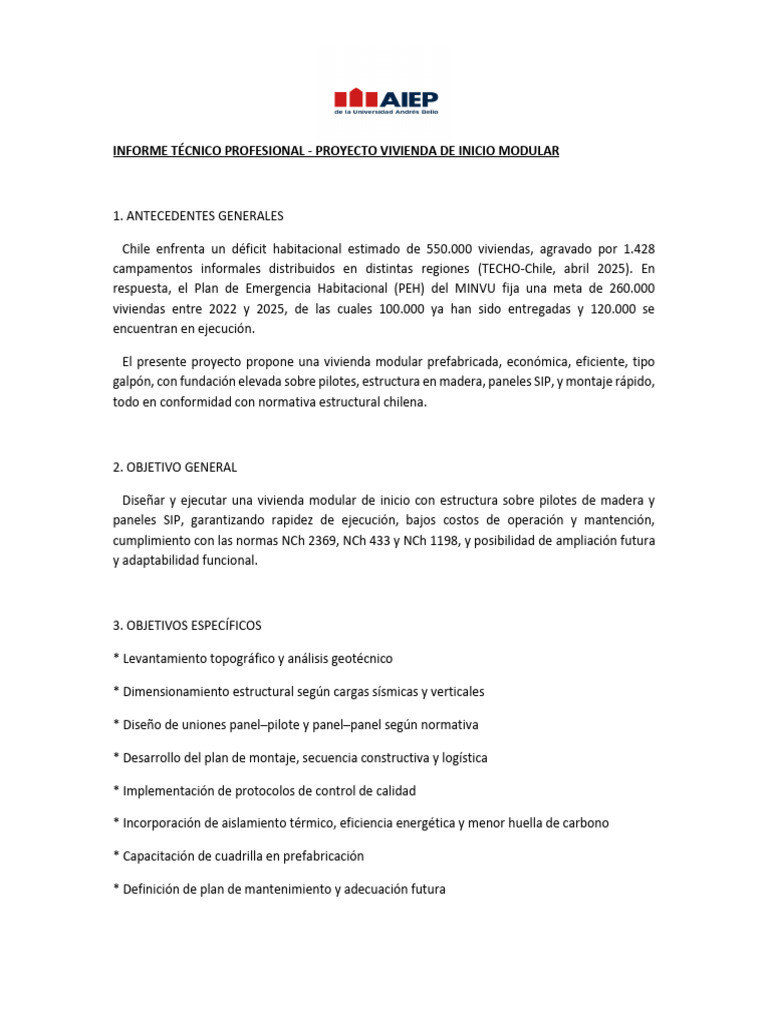 AIEP
de la Universidad Andrés Bello

INFORME TÉCNICO PROFESIONAL - PROYECTO VIVIENDA DE INICIO MODULAR

1. ANTECEDENTES GENERALES

Chile enfrenta un déficit habitacional estimado de 550.000 viviendas, agravado por 1.428 campamentos informales distribuidos en distintas regiones (TECHO-Chile, abril 2025). En respuesta, el Plan de Emergencia Habitacional (PEH) del MINVU fija una meta de 260.000 viviendas entre 2022 y 2025, de las cuales 100.000 ya han sido entregadas y 120.000 se encuentran en ejecución.

El presente proyecto propone una vivienda modular prefabricada, económica, eficiente, tipo galpón, con fundación elevada sobre pilotes, estructura en madera, paneles SIP, y montaje rápido, todo en conformidad con normativa estructural chilena.

2. OBJETIVO GENERAL

Diseñar y ejecutar una vivienda modular de inicio con estructura sobre pilotes de madera y paneles SIP, garantizando rapidez de ejecución, bajos costos de operación y mantención, cumplimiento con las normas NCh 2369, NCh 433 y NCh 1198, y posibilidad de ampliación futura y adaptabilidad funcional.

3. OBJETIVOS ESPECÍFICOS

* Levantamiento topográfico y análisis geotécnico

* Dimensionamiento estructural según cargas sísmicas y verticales

* Diseño de uniones panel–pilote y panel–panel según normativa

* Desarrollo del plan de montaje, secuencia constructiva y logística

* Implementación de protocolos de control de calidad

* Incorporación de aislamiento térmico, eficiencia energética y menor huella de carbono

* Capacitación de cuadrilla en prefabricación

* Definición de plan de mantenimiento y adecuación futura